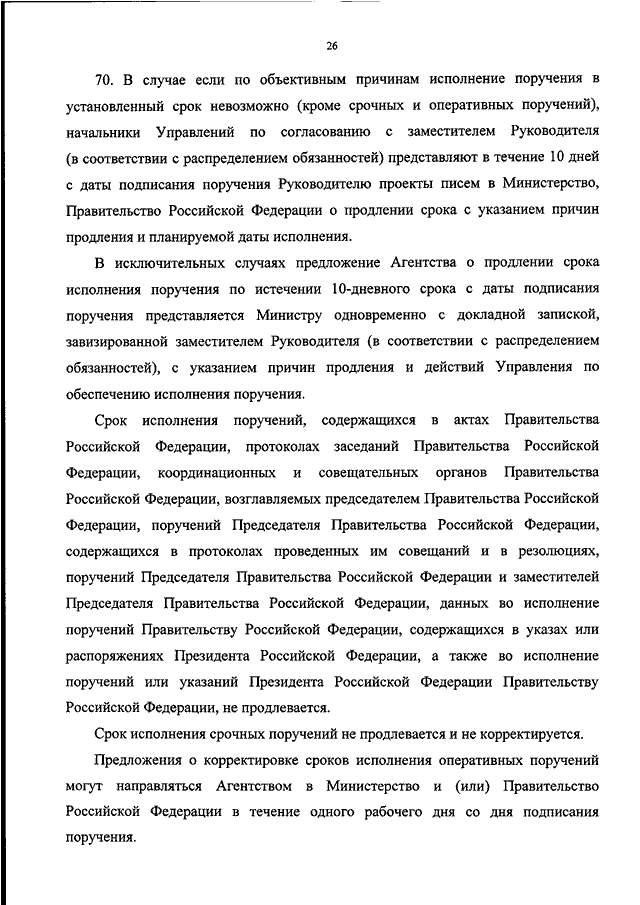 26

70. В случае если по объективным причинам исполнение поручения в установленный срок невозможно (кроме срочных и оперативных поручений), начальники Управлений по согласованию с заместителем Руководителя (в соответствии с распределением обязанностей) представляют в течение 10 дней с даты подписания поручения Руководителю проекты писем в Министерство, Правительство Российской Федерации о продлении срока с указанием причин продления и планируемой даты исполнения.

В исключительных случаях предложение Агентства о продлении срока исполнения поручения по истечении 10-дневного срока с даты подписания поручения представляется Министру одновременно с докладной запиской, завизированной заместителем Руководителя (в соответствии с распределением обязанностей), с указанием причин продления и действий Управления по обеспечению исполнения поручения.

Срок исполнения поручений, содержащихся в актах Правительства Российской Федерации, протоколах заседаний Правительства Российской Федерации, координационных и совещательных органов Правительства Российской Федерации, возглавляемых председателем Правительства Российской Федерации, поручений Председателя Правительства Российской Федерации, содержащихся в протоколах проведенных им совещаний и в резолюциях, поручений Председателя Правительства Российской Федерации и заместителей Председателя Правительства Российской Федерации, данных во исполнение поручений Правительству Российской Федерации, содержащихся в указах или распоряжениях Президента Российской Федерации, а также во исполнение поручений или указаний Президента Российской Федерации Правительству Российской Федерации, не продлевается.

Срок исполнения срочных поручений не продлевается и не корректируется.

Предложения о корректировке сроков исполнения оперативных поручений могут направляться Агентством в Министерство и (или) Правительство Российской Федерации в течение одного рабочего дня со дня подписания поручения.